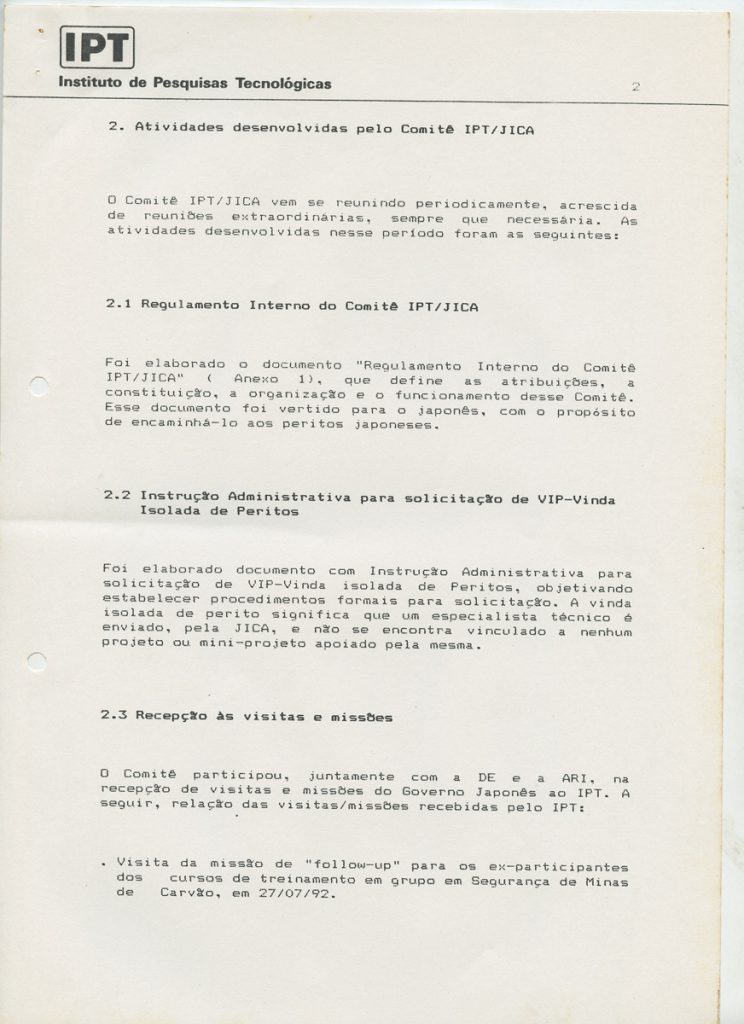 IPT
Instituto de Pesquisas Tecnológicas

2

2. Atividades desenvolvidas pelo Comitê IPT/JICA

O Comitê IPT/JICA vem se reunindo periodicamente, acrescida de reuniões extraordinárias, sempre que necessária. As atividades desenvolvidas nesse período foram as seguintes:

2.1 Regulamento Interno do Comitê IPT/JICA

Foi elaborado o documento "Regulamento Interno do Comitê IPT/JICA" ( Anexo 1), que define as atribuições, a constituição, a organização e o funcionamento desse Comitê. Esse documento foi vertido para o japonês, com o propósito de encaminhá-lo aos peritos japoneses.

2.2 Instrução Administrativa para solicitação de VIP-Vinda Isolada de Peritos

Foi elaborado documento com Instrução Administrativa para solicitação de VIP-Vinda isolada de Peritos, objetivando estabelecer procedimentos formais para solicitação. A vinda isolada de perito significa que um especialista técnico é enviado, pela JICA, e não se encontra vinculado a nenhum projeto ou mini-projeto apoiado pela mesma.

2.3 Recepção às visitas e missões

O Comitê participou, juntamente com a DE e a ARI, na recepção de visitas e missões do Governo Japonês ao IPT. A seguir, relação das visitas/missões recebidas pelo IPT:

. Visita da missão de "follow-up" para os ex-participantes dos cursos de treinamento em grupo em Segurança de Minas de Carvão, em 27/07/92.